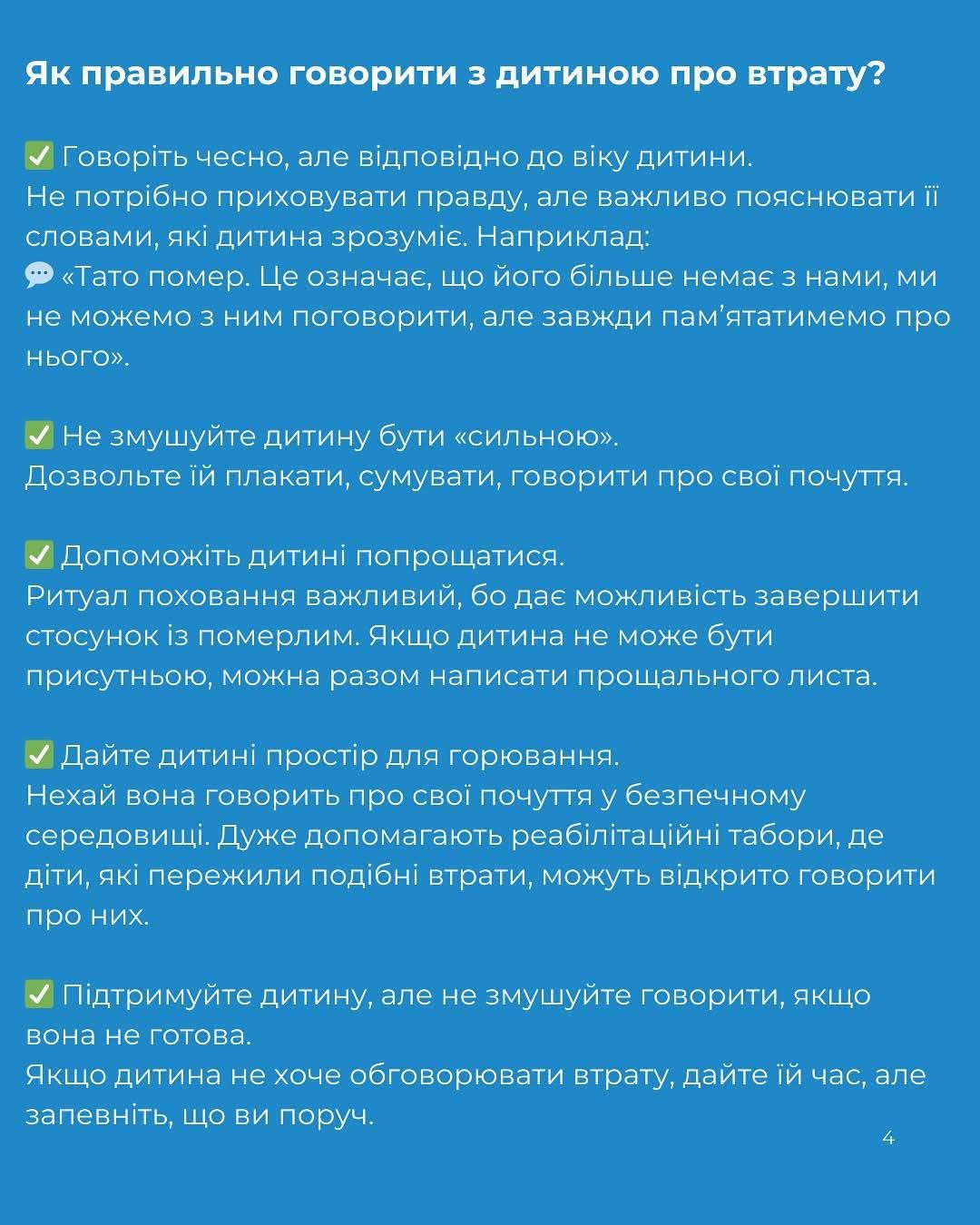 Як правильно говорити з дитиною про втрату?

✅ Говоріть чесно, але відповідно до віку дитини.
Не потрібно приховувати правду, але важливо пояснювати її словами, які дитина зрозуміє. Наприклад:
💬 «Тато помер. Це означає, що його більше немає з нами, ми не можемо з ним поговорити, але завжди пам'ятатимемо про нього».

✅ Не змушуйте дитину бути «сильною».
Дозвольте їй плакати, сумувати, говорити про свої почуття.

✅ Допоможіть дитині попрощатися.
Ритуал поховання важливий, бо дає можливість завершити стосунок із померлим. Якщо дитина не може бути присутньою, можна разом написати прощального листа.

✅ Дайте дитині простір для горювання.
Нехай вона говорить про свої почуття у безпечному середовищі. Дуже допомагають реабілітаційні табори, де діти, які пережили подібні втрати, можуть відкрито говорити про них.

✅ Підтримуйте дитину, але не змушуйте говорити, якщо вона не готова.
Якщо дитина не хоче обговорювати втрату, дайте їй час, але запевніть, що ви поруч.

4